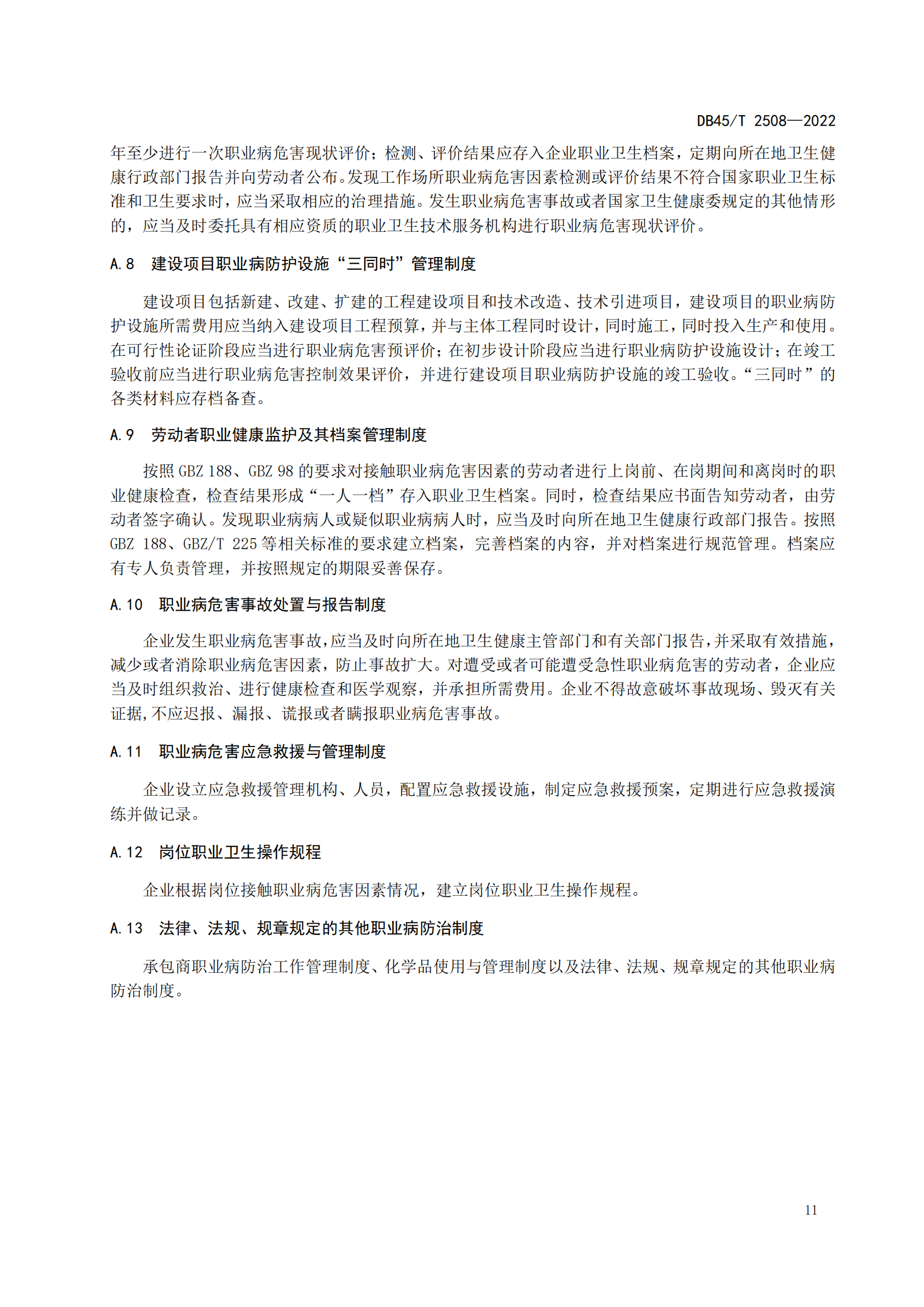 DB45/T 2508—2022

年至少进行一次职业病危害现状评价；检测、评价结果应存入企业职业卫生档案，定期向所在地卫生健康行政部门报告并向劳动者公布。发现工作场所职业病危害因素检测或评价结果不符合国家职业卫生标准和卫生要求时，应当采取相应的治理措施。发生职业病危害事故或者国家卫生健康委规定的其他情形的，应当及时委托具有相应资质的职业卫生技术服务机构进行职业病危害现状评价。

A.8　建设项目职业病防护设施“三同时”管理制度

建设项目包括新建、改建、扩建的工程建设项目和技术改造、技术引进项目，建设项目的职业病防护设施所需费用应当纳入建设项目工程预算，并与主体工程同时设计，同时施工，同时投入生产和使用。在可行性论证阶段应当进行职业病危害预评价；在初步设计阶段应当进行职业病防护设施设计；在竣工验收前应当进行职业病危害控制效果评价，并进行建设项目职业病防护设施的竣工验收。“三同时”的各类材料应存档备查。

A.9　劳动者职业健康监护及其档案管理制度

按照 GBZ 188、GBZ 98 的要求对接触职业病危害因素的劳动者进行上岗前、在岗期间和离岗时的职业健康检查，检查结果形成“一人一档”存入职业卫生档案。同时，检查结果应书面告知劳动者，由劳动者签字确认。发现职业病病人或疑似职业病病人时，应当及时向所在地卫生健康行政部门报告。按照 GBZ 188、GBZ/T 225 等相关标准的要求建立档案，完善档案的内容，并对档案进行规范管理。档案应有专人负责管理，并按照规定的期限妥善保存。

A.10　职业病危害事故处置与报告制度

企业发生职业病危害事故，应当及时向所在地卫生健康主管部门和有关部门报告，并采取有效措施，减少或者消除职业病危害因素，防止事故扩大。对遭受或者可能遭受急性职业病危害的劳动者，企业应当及时组织救治、进行健康检查和医学观察，并承担所需费用。企业不得故意破坏事故现场、毁灭有关证据，不应迟报、漏报、谎报或者瞒报职业病危害事故。

A.11　职业病危害应急救援与管理制度

企业设立应急救援管理机构、人员，配置应急救援设施，制定应急救援预案，定期进行应急救援演练并做记录。

A.12　岗位职业卫生操作规程

企业根据岗位接触职业病危害因素情况，建立岗位职业卫生操作规程。

A.13　法律、法规、规章规定的其他职业病防治制度

承包商职业病防治工作管理制度、化学品使用与管理制度以及法律、法规、规章规定的其他职业病防治制度。

11